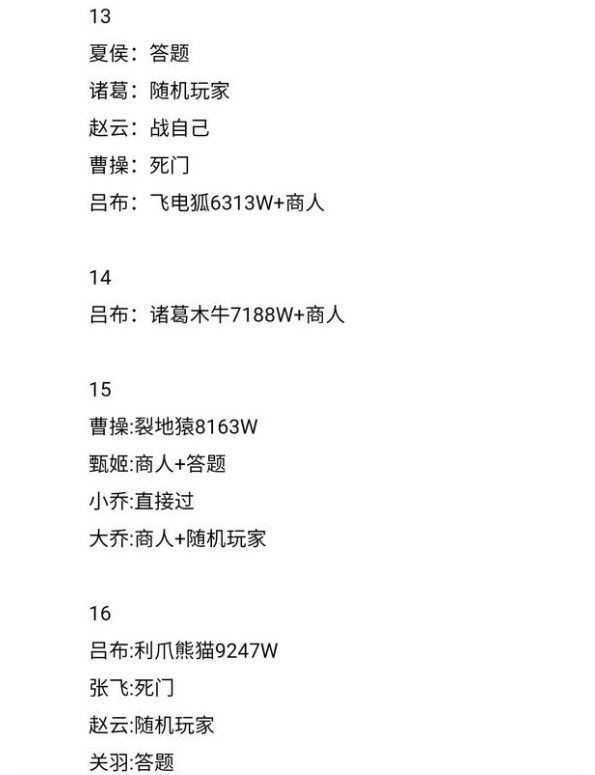 13
夏侯：答题
诸葛：随机玩家
赵云：战自己
曹操：死门
吕布：飞电狐6313W+商人

14
吕布：诸葛木牛7188W+商人

15
曹操:裂地猿8163W
甄姬:商人+答题
小乔:直接过
大乔:商人+随机玩家

16
吕布:利爪熊猫9247W
张飞:死门
赵云:随机玩家
关羽:答题